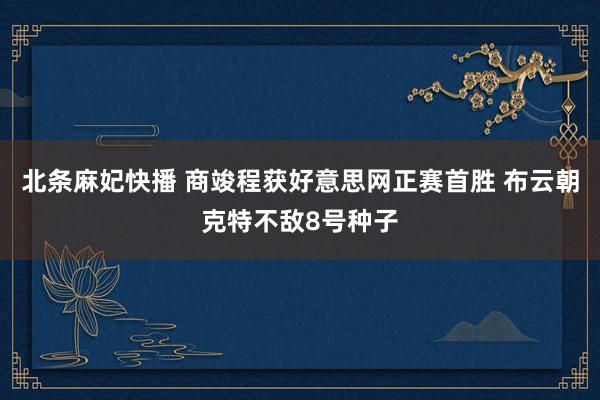 北条麻妃快播 商竣程获好意思网正赛首胜 布云朝克特不敌8号种子